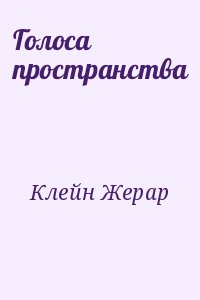 Голоса пространства

Клейн Жерар